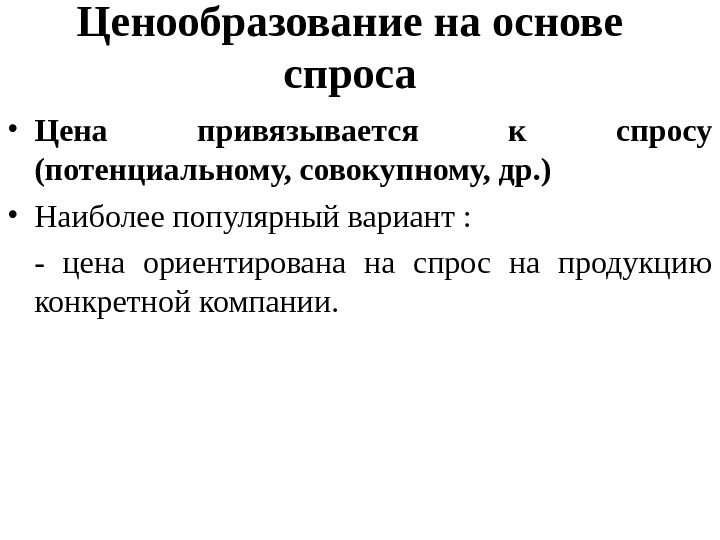 Ценообразование на основе спроса

• Цена привязывается к спросу (потенциальному, совокупному, др.)

• Наиболее популярный вариант :

- цена ориентирована на спрос на продукцию конкретной компании.